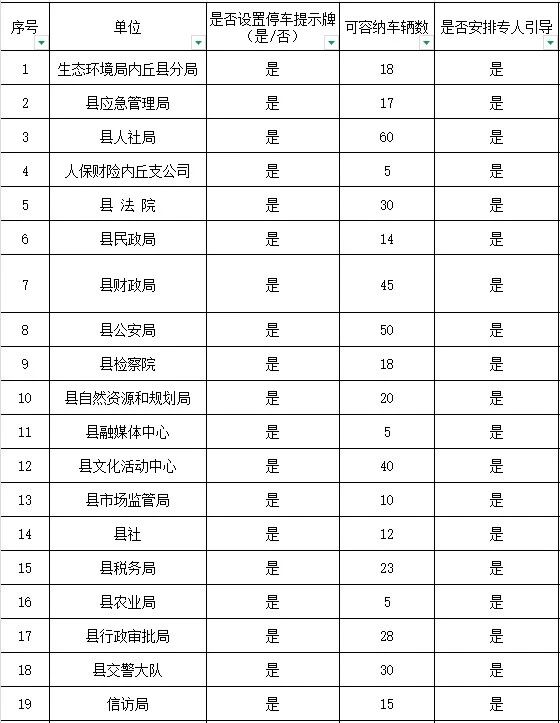 | 序号 | 单位 | 是否设置停车提示牌（是/否） | 可容纳车辆数 | 是否安排专人引导 |
|---|---|---|---|---|
| 1 | 生态环境局内丘县分局 | 是 | 18 | 是 |
| 2 | 县应急管理局 | 是 | 17 | 是 |
| 3 | 县人社局 | 是 | 60 | 是 |
| 4 | 人保财险内丘支公司 | 是 | 5 | 是 |
| 5 | 县 法 院 | 是 | 30 | 是 |
| 6 | 县民政局 | 是 | 14 | 是 |
| 7 | 县财政局 | 是 | 45 | 是 |
| 8 | 县公安局 | 是 | 50 | 是 |
| 9 | 县检察院 | 是 | 18 | 是 |
| 10 | 县自然资源和规划局 | 是 | 20 | 是 |
| 11 | 县融媒体中心 | 是 | 5 | 是 |
| 12 | 县文化活动中心 | 是 | 40 | 是 |
| 13 | 县市场监管局 | 是 | 10 | 是 |
| 14 | 县社 | 是 | 12 | 是 |
| 15 | 县税务局 | 是 | 23 | 是 |
| 16 | 县农业局 | 是 | 5 | 是 |
| 17 | 县行政审批局 | 是 | 28 | 是 |
| 18 | 县交警大队 | 是 | 30 | 是 |
| 19 | 信访局 | 是 | 15 | 是 |